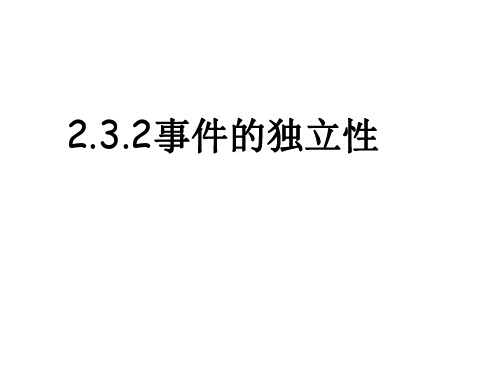 2.3.2事件的独立性